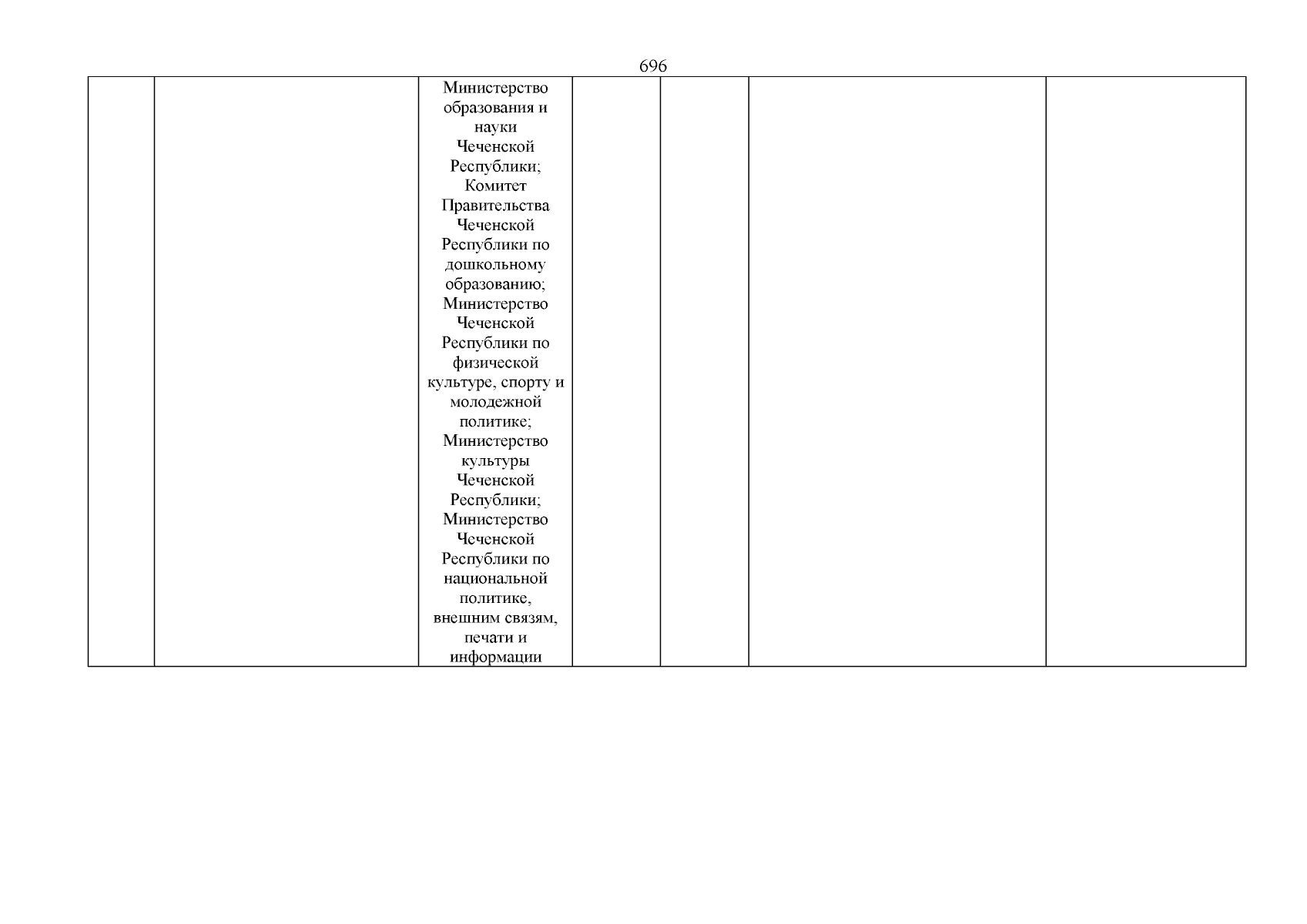 696

|  |  |  |  |  |  |  |
|---|---|---|---|---|---|---|
|  |  | Министерство образования и науки Чеченской Республики; Комитет Правительства Чеченской Республики по дошкольному образованию; Министерство Чеченской Республики по физической культуре, спорту и молодежной политике; Министерство культуры Чеченской Республики; Министерство Чеченской Республики по национальной политике, внешним связям, печати и информации |  |  |  |  |